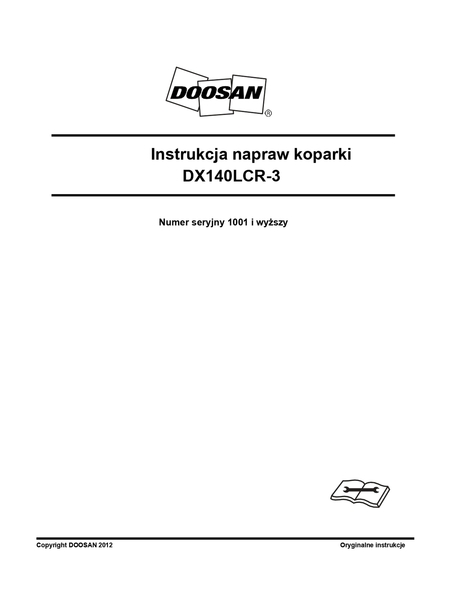 DOOSAN®

Instrukcja napraw koparki
DX140LCR-3

Numer seryjny 1001 i wyższy

Copyright DOOSAN 2012

Oryginalne instrukcje